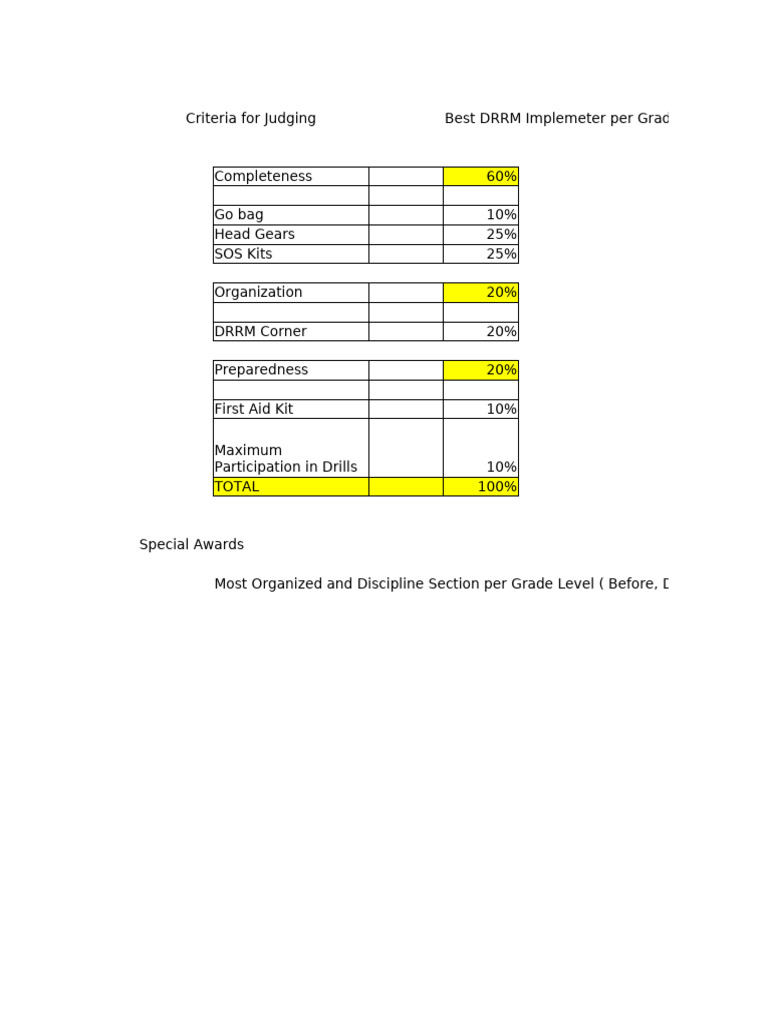 Criteria for Judging Best DRRM Implemeter per Grad

| Completeness | | 60% |
|---|---|---|
| | | |
| Go bag | | 10% |
| Head Gears | | 25% |
| SOS Kits | | 25% |

| Organization | | 20% |
|---|---|---|
| | | |
| DRRM Corner | | 20% |

| Preparedness | | 20% |
|---|---|---|
| | | |
| First Aid Kit | | 10% |
| Maximum Participation in Drills | | 10% |
| TOTAL | | 100% |

Special Awards

Most Organized and Discipline Section per Grade Level ( Before, D